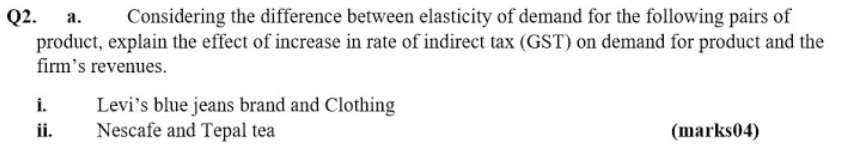 Q2. a. Considering the difference between elasticity of demand for the following pairs of product, explain the effect of increase in rate of indirect tax (GST) on demand for product and the firm's revenues.

i. Levi's blue jeans brand and Clothing
ii. Nescafe and Tepal tea (marks04)